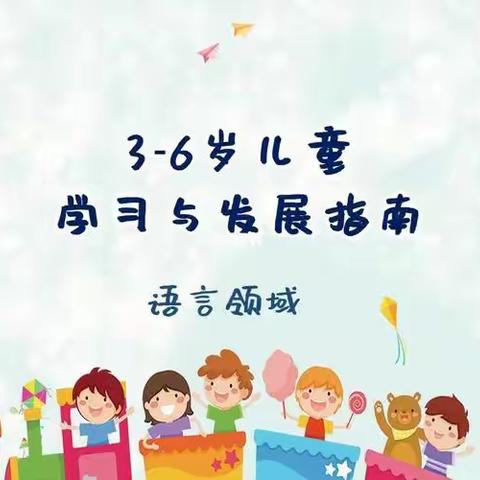 3-6岁儿童
学习与发展指南

语言领域